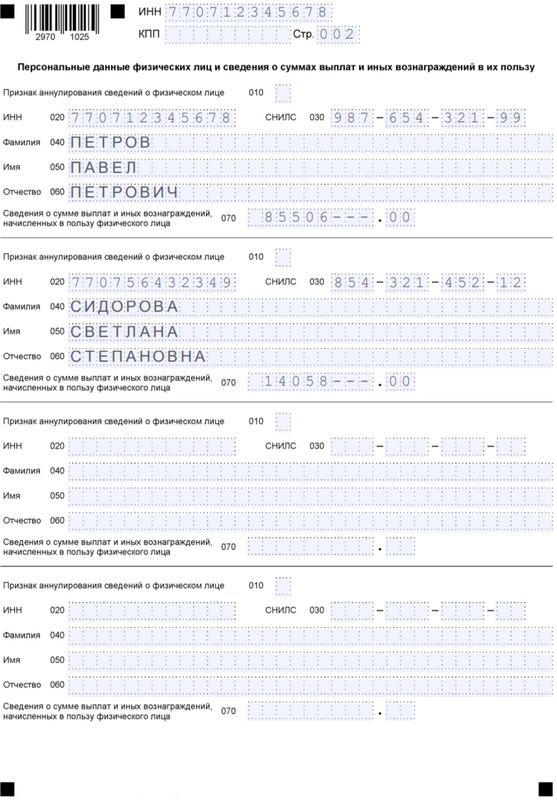 2970 1025

ИНН 770712345678
КПП
Стр. 002

Персональные данные физических лиц и сведения о суммах выплат и иных вознаграждений в их пользу

Признак аннулирования сведений о физическом лице 010
ИНН 020 770712345678
СНИЛС 030 987-654-321-99
Фамилия 040 ПЕТРОВ
Имя 050 ПАВЕЛ
Отчество 060 ПЕТРОВИЧ
Сведения о сумме выплат и иных вознаграждений, начисленных в пользу физического лица 070 85506---.00

Признак аннулирования сведений о физическом лице 010
ИНН 020 770756432349
СНИЛС 030 854-321-452-12
Фамилия 040 СИДОРОВА
Имя 050 СВЕТЛАНА
Отчество 060 СТЕПАНОВНА
Сведения о сумме выплат и иных вознаграждений, начисленных в пользу физического лица 070 14058---.00

Признак аннулирования сведений о физическом лице 010
ИНН 020
СНИЛС 030 - - -
Фамилия 040
Имя 050
Отчество 060
Сведения о сумме выплат и иных вознаграждений, начисленных в пользу физического лица 070 .

Признак аннулирования сведений о физическом лице 010
ИНН 020
СНИЛС 030 - - -
Фамилия 040
Имя 050
Отчество 060
Сведения о сумме выплат и иных вознаграждений, начисленных в пользу физического лица 070 .